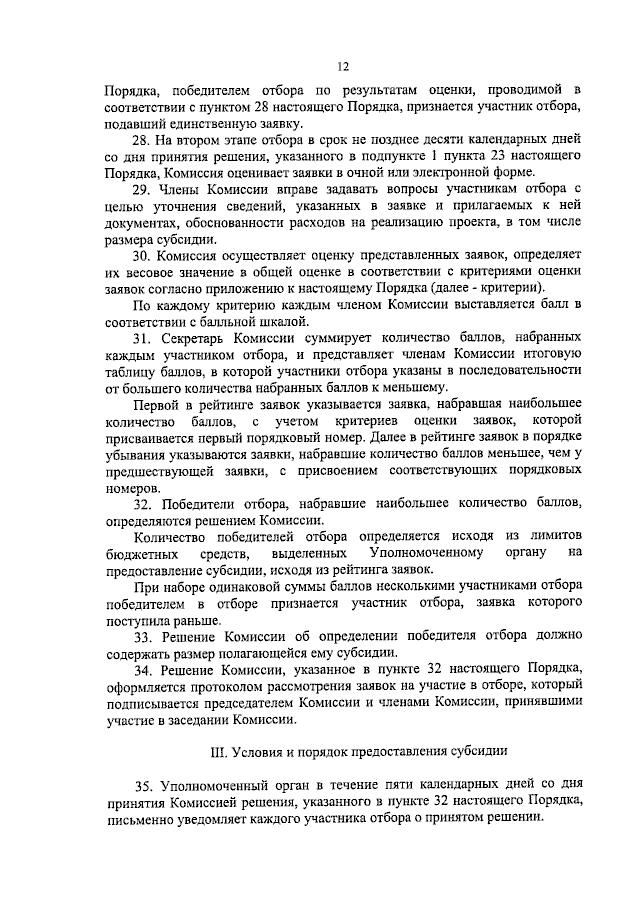 12

Порядка, победителем отбора по результатам оценки, проводимой в соответствии с пунктом 28 настоящего Порядка, признается участник отбора, подавший единственную заявку.

28. На втором этапе отбора в срок не позднее десяти календарных дней со дня принятия решения, указанного в подпункте 1 пункта 23 настоящего Порядка, Комиссия оценивает заявки в очной или электронной форме.

29. Члены Комиссии вправе задавать вопросы участникам отбора с целью уточнения сведений, указанных в заявке и прилагаемых к ней документах, обоснованности расходов на реализацию проекта, в том числе размера субсидии.

30. Комиссия осуществляет оценку представленных заявок, определяет их весовое значение в общей оценке в соответствии с критериями оценки заявок согласно приложению к настоящему Порядка (далее - критерии).

По каждому критерию каждым членом Комиссии выставляется балл в соответствии с балльной шкалой.

31. Секретарь Комиссии суммирует количество баллов, набранных каждым участником отбора, и представляет членам Комиссии итоговую таблицу баллов, в которой участники отбора указаны в последовательности от большего количества набранных баллов к меньшему.

Первой в рейтинге заявок указывается заявка, набравшая наибольшее количество баллов, с учетом критериев оценки заявок, которой присваивается первый порядковый номер. Далее в рейтинге заявок в порядке убывания указываются заявки, набравшие количество баллов меньшее, чем у предшествующей заявки, с присвоением соответствующих порядковых номеров.

32. Победители отбора, набравшие наибольшее количество баллов, определяются решением Комиссии.

Количество победителей отбора определяется исходя из лимитов бюджетных средств, выделенных Уполномоченному органу на предоставление субсидии, исходя из рейтинга заявок.

При наборе одинаковой суммы баллов несколькими участниками отбора победителем в отборе признается участник отбора, заявка которого поступила раньше.

33. Решение Комиссии об определении победителя отбора должно содержать размер полагающейся ему субсидии.

34. Решение Комиссии, указанное в пункте 32 настоящего Порядка, оформляется протоколом рассмотрения заявок на участие в отборе, который подписывается председателем Комиссии и членами Комиссии, принявшими участие в заседании Комиссии.

III. Условия и порядок предоставления субсидии

35. Уполномоченный орган в течение пяти календарных дней со дня принятия Комиссией решения, указанного в пункте 32 настоящего Порядка, письменно уведомляет каждого участника отбора о принятом решении.